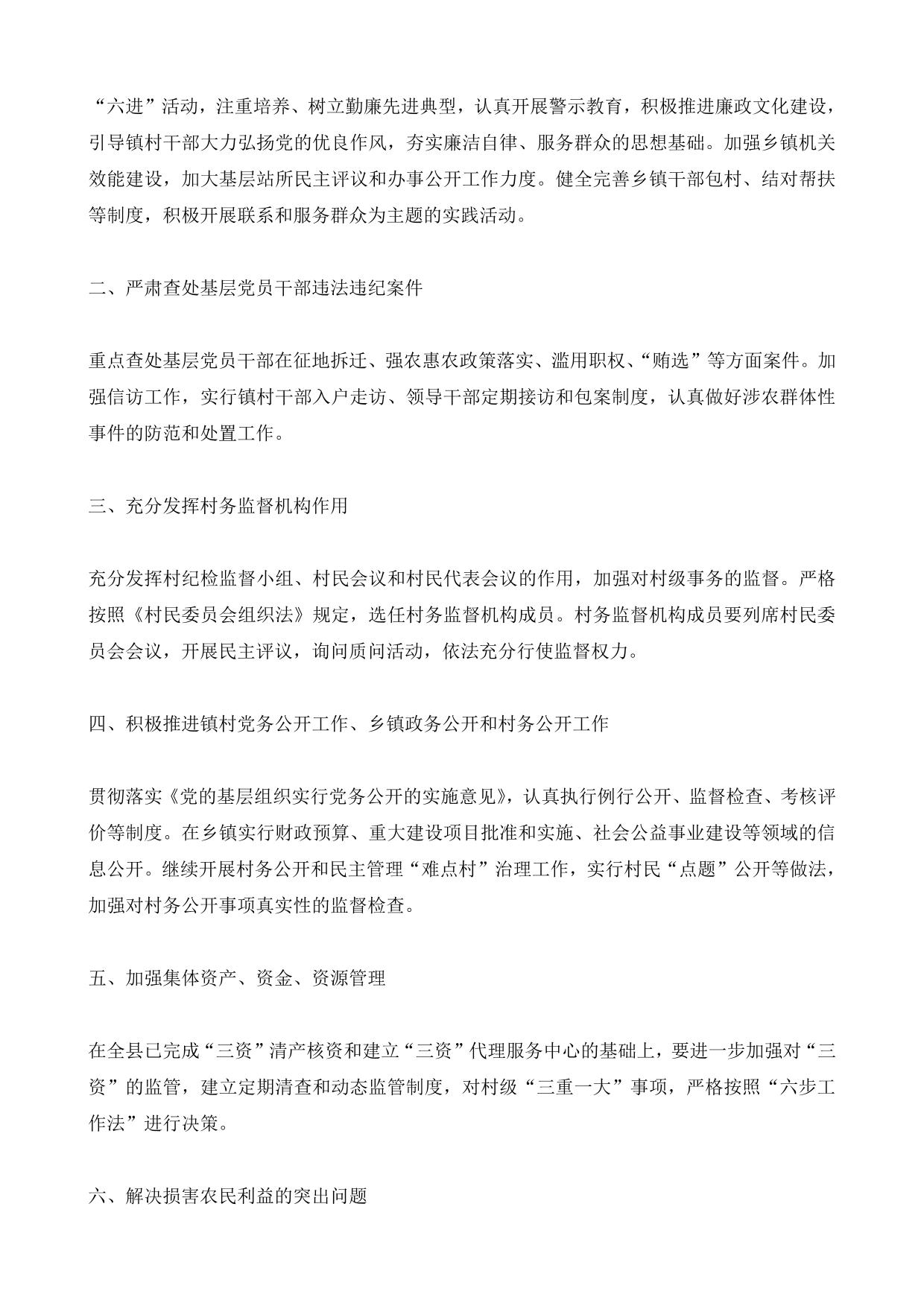 “六进”活动，注重培养、树立勤廉先进典型，认真开展警示教育，积极推进廉政文化建设，引导镇村干部大力弘扬党的优良作风，夯实廉洁自律、服务群众的思想基础。加强乡镇机关效能建设，加大基层站所民主评议和办事公开工作力度。健全完善乡镇干部包村、结对帮扶等制度，积极开展联系和服务群众为主题的实践活动。

二、严肃查处基层党员干部违法违纪案件

重点查处基层党员干部在征地拆迁、强农惠农政策落实、滥用职权、“贿选”等方面案件。加强信访工作，实行镇村干部入户走访、领导干部定期接访和包案制度，认真做好涉农群体性事件的防范和处置工作。

三、充分发挥村务监督机构作用

充分发挥村纪检监督小组、村民会议和村民代表会议的作用，加强对村级事务的监督。严格按照《村民委员会组织法》规定，选任村务监督机构成员。村务监督机构成员要列席村民委员会会议，开展民主评议，询问质问活动，依法充分行使监督权力。

四、积极推进镇村党务公开工作、乡镇政务公开和村务公开工作

贯彻落实《党的基层组织实行党务公开的实施意见》，认真执行例行公开、监督检查、考核评价等制度。在乡镇实行财政预算、重大建设项目批准和实施、社会公益事业建设等领域的信息公开。继续开展村务公开和民主管理“难点村”治理工作，实行村民“点题”公开等做法，加强对村务公开事项真实性的监督检查。

五、加强集体资产、资金、资源管理

在全县已完成“三资”清产核资和建立“三资”代理服务中心的基础上，要进一步加强对“三资”的监管，建立定期清查和动态监管制度，对村级“三重一大”事项，严格按照“六步工作法”进行决策。

六、解决损害农民利益的突出问题